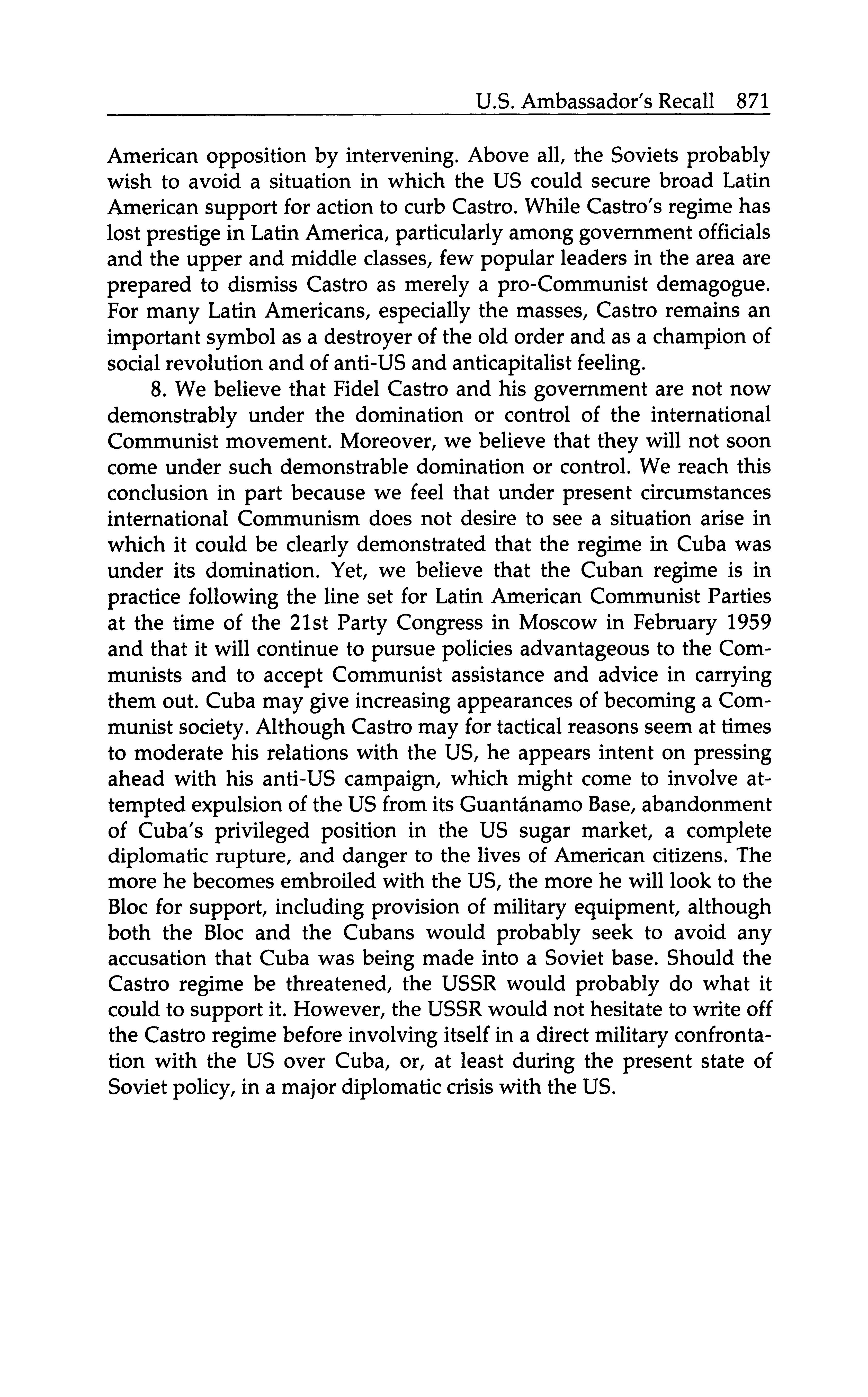 U.S. Ambassador's Recall 871

American opposition by intervening. Above all, the Soviets probably wish to avoid a situation in which the US could secure broad Latin American support for action to curb Castro. While Castro's regime has lost prestige in Latin America, particularly among government officials and the upper and middle classes, few popular leaders in the area are prepared to dismiss Castro as merely a pro-Communist demagogue. For many Latin Americans, especially the masses, Castro remains an important symbol as a destroyer of the old order and as a champion of social revolution and of anti-US and anticapitalist feeling.

8. We believe that Fidel Castro and his government are not now demonstrably under the domination or control of the international Communist movement. Moreover, we believe that they will not soon come under such demonstrable domination or control. We reach this conclusion in part because we feel that under present circumstances international Communism does not desire to see a situation arise in which it could be clearly demonstrated that the regime in Cuba was under its domination. Yet, we believe that the Cuban regime is in practice following the line set for Latin American Communist Parties at the time of the 21st Party Congress in Moscow in February 1959 and that it will continue to pursue policies advantageous to the Communists and to accept Communist assistance and advice in carrying them out. Cuba may give increasing appearances of becoming a Communist society. Although Castro may for tactical reasons seem at times to moderate his relations with the US, he appears intent on pressing ahead with his anti-US campaign, which might come to involve attempted expulsion of the US from its Guantánamo Base, abandonment of Cuba's privileged position in the US sugar market, a complete diplomatic rupture, and danger to the lives of American citizens. The more he becomes embroiled with the US, the more he will look to the Bloc for support, including provision of military equipment, although both the Bloc and the Cubans would probably seek to avoid any accusation that Cuba was being made into a Soviet base. Should the Castro regime be threatened, the USSR would probably do what it could to support it. However, the USSR would not hesitate to write off the Castro regime before involving itself in a direct military confrontation with the US over Cuba, or, at least during the present state of Soviet policy, in a major diplomatic crisis with the US.